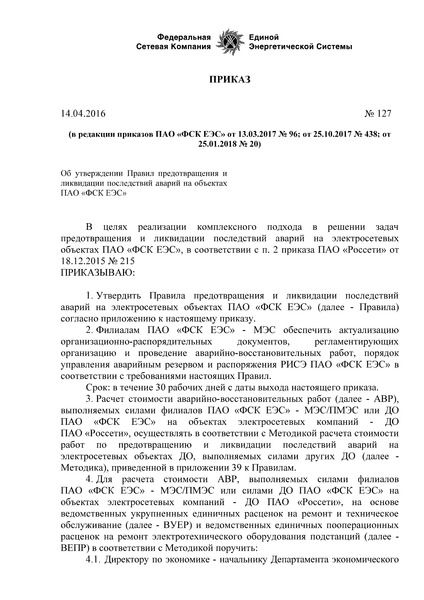 Федеральная Сетевая Компания Единой Энергетической Системы

ПРИКАЗ

14.04.2016 № 127

(в редакции приказов ПАО «ФСК ЕЭС» от 13.03.2017 № 96; от 25.10.2017 № 438; от 25.01.2018 № 20)

Об утверждении Правил предотвращения и ликвидации последствий аварий на объектах ПАО «ФСК ЕЭС»

В целях реализации комплексного подхода в решении задач предотвращения и ликвидации последствий аварий на электросетевых объектах ПАО «ФСК ЕЭС», в соответствии с п. 2 приказа ПАО «Россети» от 18.12.2015 № 215
ПРИКАЗЫВАЮ:

1. Утвердить Правила предотвращения и ликвидации последствий аварий на электросетевых объектах ПАО «ФСК ЕЭС» (далее - Правила) согласно приложению к настоящему приказу.

2. Филиалам ПАО «ФСК ЕЭС» - МЭС обеспечить актуализацию организационно-распорядительных документов, регламентирующих организацию и проведение аварийно-восстановительных работ, порядок управления аварийным резервом и распоряжения РИСЭ ПАО «ФСК ЕЭС» в соответствии с требованиями настоящих Правил.

Срок: в течение 30 рабочих дней с даты выхода настоящего приказа.

3. Расчет стоимости аварийно-восстановительных работ (далее - АВР), выполняемых силами филиалов ПАО «ФСК ЕЭС» - МЭС/ПМЭС или ДО ПАО «ФСК ЕЭС» на объектах электросетевых компаний - ДО ПАО «Россети», осуществлять в соответствии с Методикой расчета стоимости работ по предотвращению и ликвидации последствий аварий на электросетевых объектах ДО, выполняемых силами других ДО (далее - Методика), приведенной в приложении 39 к Правилам.

4. Для расчета стоимости АВР, выполняемых силами филиалов ПАО «ФСК ЕЭС» - МЭС/ПМЭС или силами ДО ПАО «ФСК ЕЭС» на объектах электросетевых компаний - ДО ПАО «Россети», на основе ведомственных укрупненных единичных расценок на ремонт и техническое обслуживание (далее - ВУЕР) и ведомственных единичных пооперационных расценок на ремонт электротехнического оборудования подстанций (далее - ВЕПР) в соответствии с Методикой поручить:

4.1. Директору по экономике - начальнику Департамента экономического